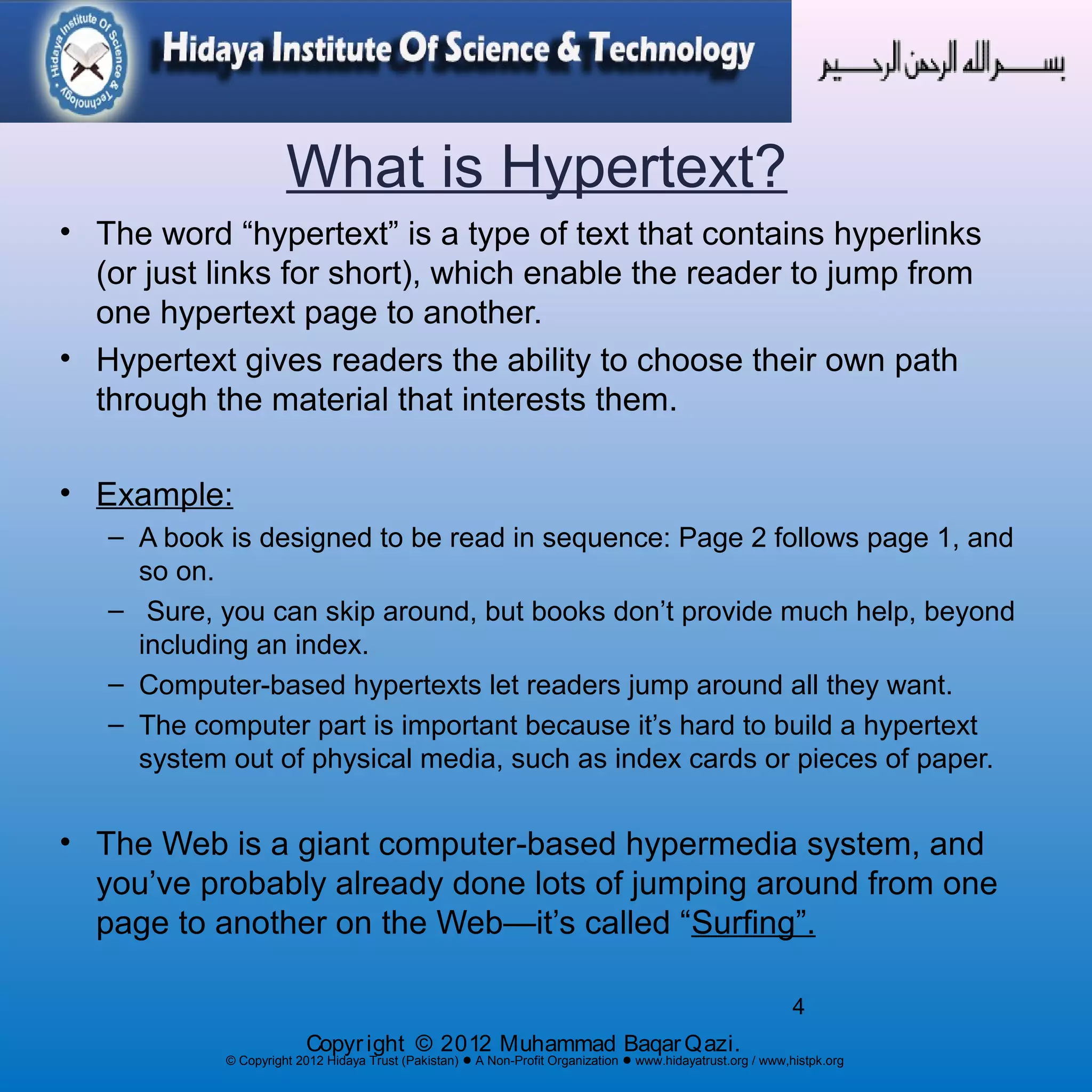 Hidaya Institute Of Science & Technology

Hidaya Institute Of Science & Technology

بسم الله الرحمن الرحيم

What is Hypertext?

• The word “hypertext” is a type of text that contains hyperlinks (or just links for short), which enable the reader to jump from one hypertext page to another.

• Hypertext gives readers the ability to choose their own path through the material that interests them.

• Example:
– A book is designed to be read in sequence: Page 2 follows page 1, and so on.
– Sure, you can skip around, but books don’t provide much help, beyond including an index.
– Computer-based hypertexts let readers jump around all they want.
– The computer part is important because it’s hard to build a hypertext system out of physical media, such as index cards or pieces of paper.

• The Web is a giant computer-based hypermedia system, and you’ve probably already done lots of jumping around from one page to another on the Web—it’s called “Surfing”.

4

Copyright © 2012 Muhammad Baqar Qazi.
© Copyright 2012 Hidaya Trust (Pakistan) ● A Non-Profit Organization ● www.hidayatrust.org / www,histpk.org